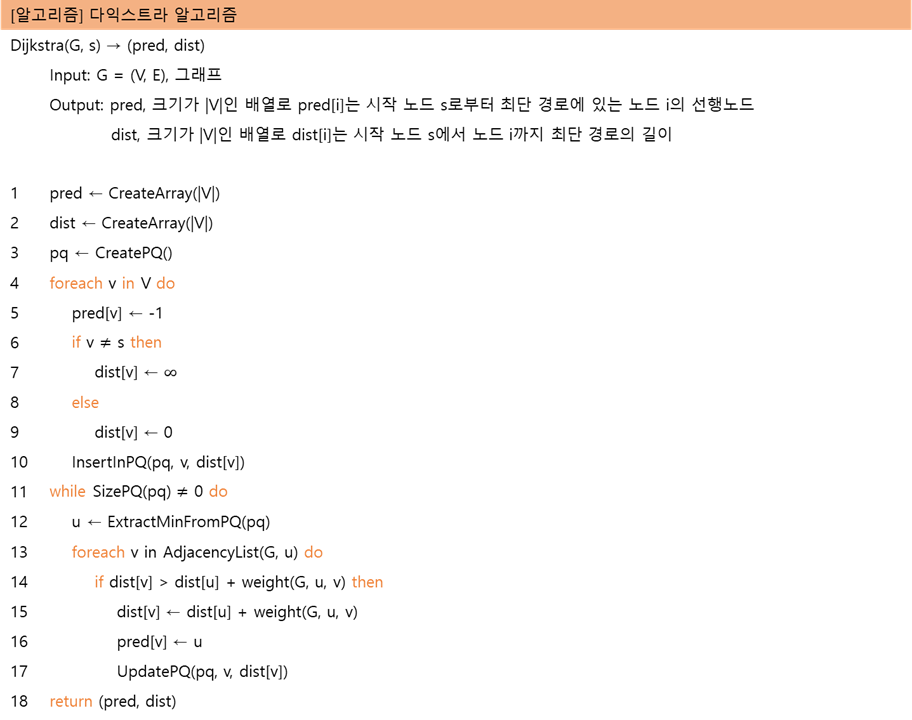 [알고리즘] 다익스트라 알고리즘

Dijkstra(G, s) → (pred, dist)

Input: G = (V, E), 그래프

Output: pred, 크기가 |V|인 배열로 pred[i]는 시작 노드 s로부터 최단 경로에 있는 노드 i의 선행노드

dist, 크기가 |V|인 배열로 dist[i]는 시작 노드 s에서 노드 i까지 최단 경로의 길이

1 pred ← CreateArray(|V|)
2 dist ← CreateArray(|V|)
3 pq ← CreatePQ()
4 foreach v in V do
5 pred[v] ← -1
6 if v ≠ s then
7 dist[v] ← ∞
8 else
9 dist[v] ← 0
10 InsertInPQ(pq, v, dist[v])
11 while SizePQ(pq) ≠ 0 do
12 u ← ExtractMinFromPQ(pq)
13 foreach v in AdjacencyList(G, u) do
14 if dist[v] > dist[u] + weight(G, u, v) then
15 dist[v] ← dist[u] + weight(G, u, v)
16 pred[v] ← u
17 UpdatePQ(pq, v, dist[v])
18 return (pred, dist)